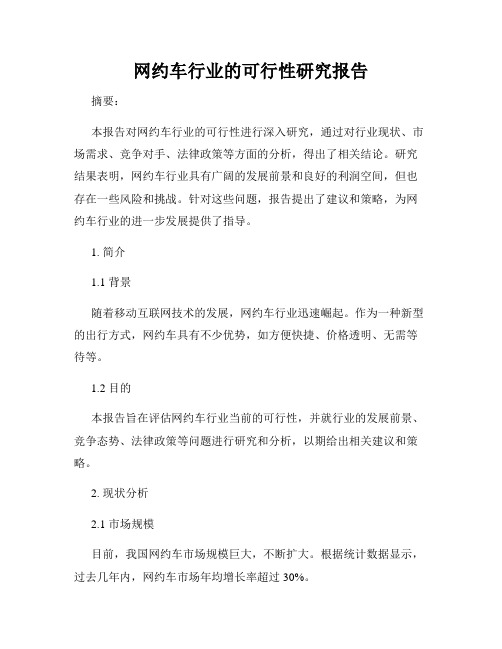 网约车行业的可行性研究报告

摘要：

本报告对网约车行业的可行性进行深入研究，通过对行业现状、市场需求、竞争对手、法律政策等方面的分析，得出了相关结论。研究结果表明，网约车行业具有广阔的发展前景和良好的利润空间，但也存在一些风险和挑战。针对这些问题，报告提出了建议和策略，为网约车行业的进一步发展提供了指导。

1. 简介

1.1 背景

随着移动互联网技术的发展，网约车行业迅速崛起。作为一种新型的出行方式，网约车具有不少优势，如方便快捷、价格透明、无需等待等。

1.2 目的

本报告旨在评估网约车行业当前的可行性，并就行业的发展前景、竞争态势、法律政策等问题进行研究和分析，以期给出相关建议和策略。

2. 现状分析

2.1 市场规模

目前，我国网约车市场规模巨大，不断扩大。根据统计数据显示，过去几年内，网约车市场年均增长率超过 30%。